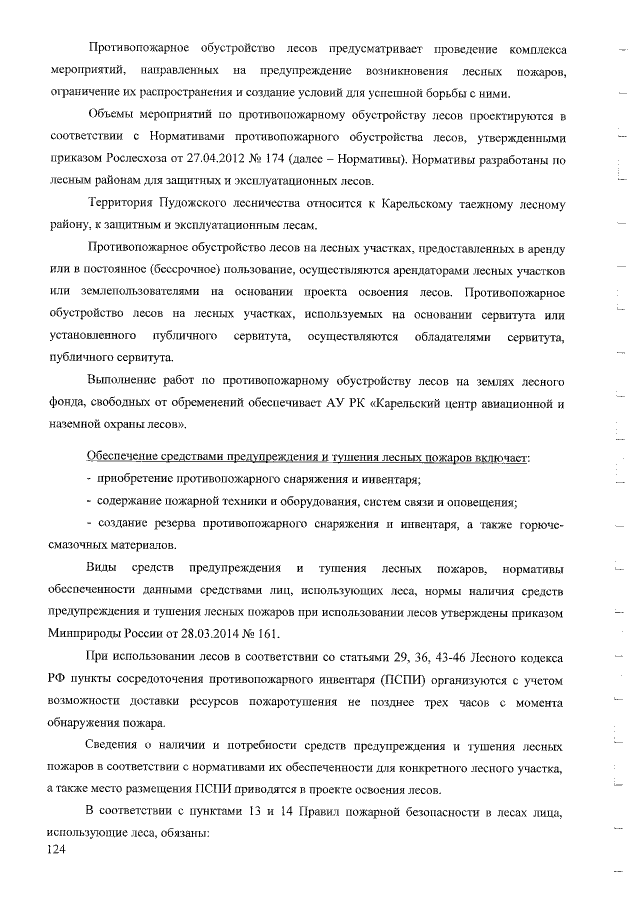 Противопожарное обустройство лесов предусматривает проведение комплекса мероприятий, направленных на предупреждение возникновения лесных пожаров, ограничение их распространения и создание условий для успешной борьбы с ними.

Объемы мероприятий по противопожарному обустройству лесов проектируются в соответствии с Нормативами противопожарного обустройства лесов, утвержденными приказом Рослесхоза от 27.04.2012 № 174 (далее – Нормативы). Нормативы разработаны по лесным районам для защитных и эксплуатационных лесов.

Территория Пудожского лесничества относится к Карельскому таежному лесному району, к защитным и эксплуатационным лесам.

Противопожарное обустройство лесов на лесных участках, предоставленных в аренду или в постоянное (бессрочное) пользование, осуществляются арендаторами лесных участков или землепользователями на основании проекта освоения лесов. Противопожарное обустройство лесов на лесных участках, используемых на основании сервитута или установленного публичного сервитута, осуществляются обладателями сервитута, публичного сервитута.

Выполнение работ по противопожарному обустройству лесов на землях лесного фонда, свободных от обременений обеспечивает АУ РК «Карельский центр авиационной и наземной охраны лесов».

Обеспечение средствами предупреждения и тушения лесных пожаров включает:
- приобретение противопожарного снаряжения и инвентаря;
- содержание пожарной техники и оборудования, систем связи и оповещения;
- создание резерва противопожарного снаряжения и инвентаря, а также горюче-смазочных материалов.

Виды средств предупреждения и тушения лесных пожаров, нормативы обеспеченности данными средствами лиц, использующих леса, нормы наличия средств предупреждения и тушения лесных пожаров при использовании лесов утверждены приказом Минприроды России от 28.03.2014 № 161.

При использовании лесов в соответствии со статьями 29, 36, 43-46 Лесного кодекса РФ пункты сосредоточения противопожарного инвентаря (ПСПИ) организуются с учетом возможности доставки ресурсов пожаротушения не позднее трех часов с момента обнаружения пожара.

Сведения о наличии и потребности средств предупреждения и тушения лесных пожаров в соответствии с нормативами их обеспеченности для конкретного лесного участка, а также место размещения ПСПИ приводятся в проекте освоения лесов.

В соответствии с пунктами 13 и 14 Правил пожарной безопасности в лесах лица, использующие леса, обязаны:
124